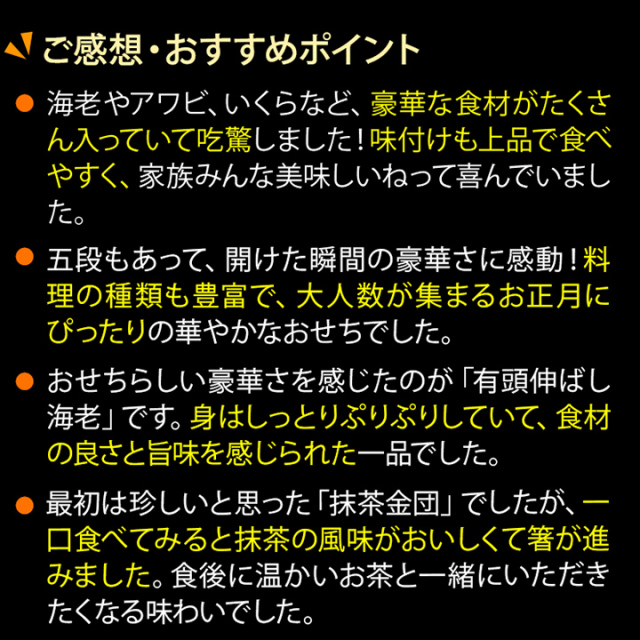 ご感想・おすすめポイント

• 海老やアワビ、いくらなど、豪華な食材がたくさん入っていて吃驚しました！味付けも上品で食べやすく、家族みんな美味しいねって喜んでいました。

• 五段もあって、開けた瞬間の豪華さに感動！料理の種類も豊富で、大人数が集まるお正月にぴったりの華やかなおせちでした。

• おせちらしい豪華さを感じたのが「有頭伸ばし海老」です。身はしっとりぷりぷりしていて、食材の良さと旨味を感じられた一品でした。

• 最初は珍しいと思った「抹茶金団」でしたが、一口食べてみると抹茶の風味がおいしくて箸が進みました。食後に温かいお茶と一緒にいただきたくなる味わいでした。